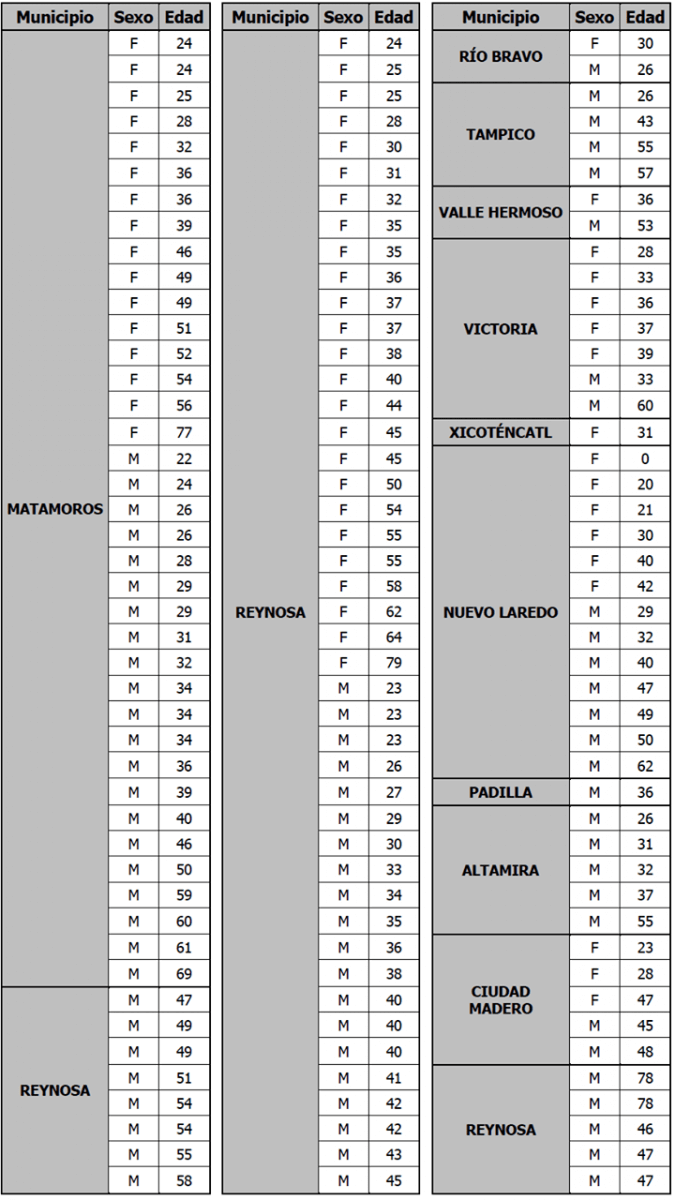 | Municipio | Sexo | Edad |
|---|---|---|
| MATAMOROS | F | 24 |
| | F | 24 |
| | F | 25 |
| | F | 28 |
| | F | 32 |
| | F | 36 |
| | F | 36 |
| | F | 39 |
| | F | 46 |
| | F | 49 |
| | F | 49 |
| | F | 51 |
| | F | 52 |
| | F | 54 |
| | F | 56 |
| | F | 77 |
| | M | 22 |
| | M | 24 |
| | M | 26 |
| | M | 26 |
| | M | 28 |
| | M | 29 |
| | M | 29 |
| | M | 31 |
| | M | 32 |
| | M | 34 |
| | M | 34 |
| | M | 34 |
| | M | 36 |
| | M | 39 |
| | M | 40 |
| | M | 46 |
| | M | 50 |
| | M | 59 |
| | M | 60 |
| | M | 61 |
| | M | 69 |
| REYNOSA | M | 47 |
| | M | 49 |
| | M | 49 |
| | M | 51 |
| | M | 54 |
| | M | 54 |
| | M | 55 |
| | M | 58 |

| Municipio | Sexo | Edad |
|---|---|---|
| REYNOSA | F | 24 |
| | F | 25 |
| | F | 25 |
| | F | 28 |
| | F | 30 |
| | F | 31 |
| | F | 32 |
| | F | 35 |
| | F | 35 |
| | F | 36 |
| | F | 37 |
| | F | 37 |
| | F | 38 |
| | F | 40 |
| | F | 44 |
| | F | 45 |
| | F | 45 |
| | F | 50 |
| | F | 54 |
| | F | 55 |
| | F | 55 |
| | F | 58 |
| | F | 62 |
| | F | 64 |
| | F | 79 |
| | M | 23 |
| | M | 23 |
| | M | 23 |
| | M | 26 |
| | M | 27 |
| | M | 29 |
| | M | 30 |
| | M | 33 |
| | M | 34 |
| | M | 35 |
| | M | 36 |
| | M | 38 |
| | M | 40 |
| | M | 40 |
| | M | 40 |
| | M | 41 |
| | M | 42 |
| | M | 42 |
| | M | 43 |
| | M | 45 |

| Municipio | Sexo | Edad |
|---|---|---|
| RÍO BRAVO | F | 30 |
| | M | 26 |
| TAMPICO | M | 26 |
| | M | 43 |
| | M | 55 |
| | M | 57 |
| VALLE HERMOSO | F | 36 |
| | M | 53 |
| VICTORIA | F | 28 |
| | F | 33 |
| | F | 36 |
| | F | 37 |
| | F | 39 |
| | M | 33 |
| | M | 60 |
| XICOTÉNCATL | F | 31 |
| NUEVO LAREDO | F | 0 |
| | F | 20 |
| | F | 21 |
| | F | 30 |
| | F | 40 |
| | F | 42 |
| | M | 29 |
| | M | 32 |
| | M | 40 |
| | M | 47 |
| | M | 49 |
| | M | 50 |
| | M | 62 |
| PADILLA | M | 36 |
| ALTAMIRA | M | 26 |
| | M | 31 |
| | M | 32 |
| | M | 37 |
| | M | 55 |
| CIUDAD MADERO | F | 23 |
| | F | 28 |
| | F | 47 |
| | M | 45 |
| | M | 48 |
| REYNOSA | M | 78 |
| | M | 78 |
| | M | 46 |
| | M | 47 |
| | M | 47 |